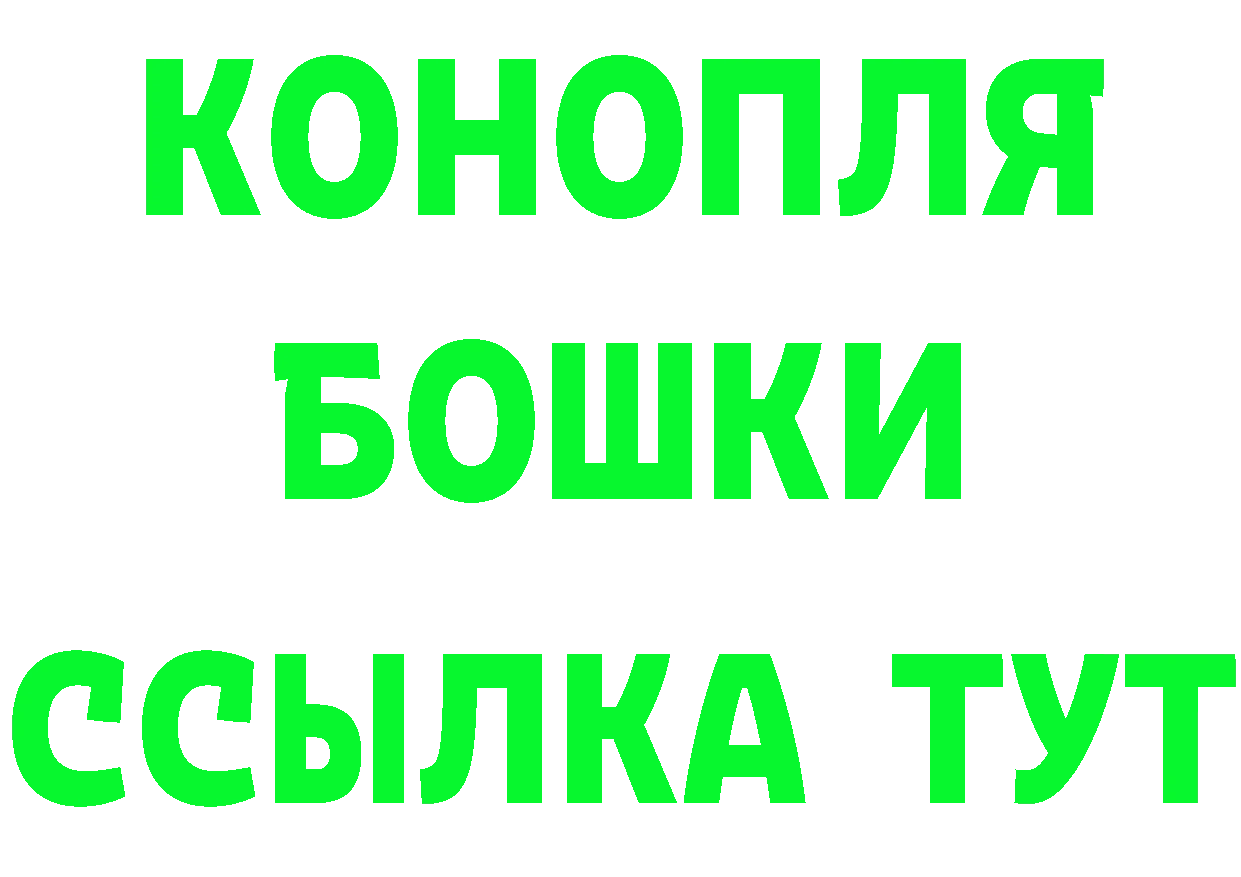 КОНОПЛЯ
БОШКИ
ССЫЛКА ТУТ